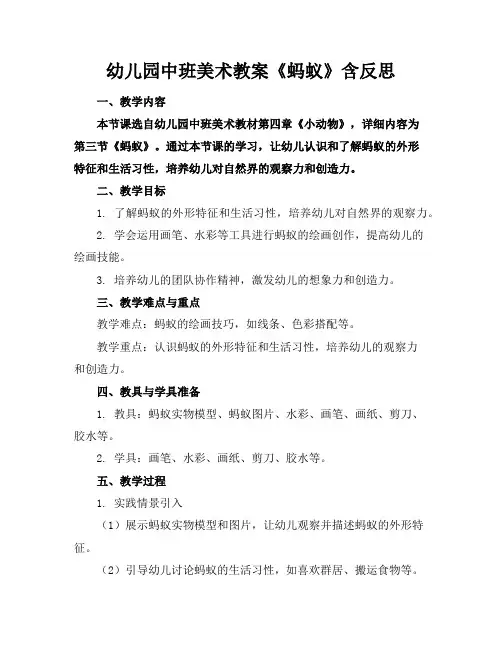 幼儿园中班美术教案《蚂蚁》含反思

一、教学内容

本节课选自幼儿园中班美术教材第四章《小动物》，详细内容为第三节《蚂蚁》。通过本节课的学习，让幼儿认识和了解蚂蚁的外形特征和生活习性，培养幼儿对自然界的观察力和创造力。

二、教学目标

1. 了解蚂蚁的外形特征和生活习性，培养幼儿对自然界的观察力。

2. 学会运用画笔、水彩等工具进行蚂蚁的绘画创作，提高幼儿的绘画技能。

3. 培养幼儿的团队协作精神，激发幼儿的想象力和创造力。

三、教学难点与重点

教学难点：蚂蚁的绘画技巧，如线条、色彩搭配等。

教学重点：认识蚂蚁的外形特征和生活习性，培养幼儿的观察力和创造力。

四、教具与学具准备

1. 教具：蚂蚁实物模型、蚂蚁图片、水彩、画笔、画纸、剪刀、胶水等。

2. 学具：画笔、水彩、画纸、剪刀、胶水等。

五、教学过程

1. 实践情景引入

（1）展示蚂蚁实物模型和图片，让幼儿观察并描述蚂蚁的外形特征。

（2）引导幼儿讨论蚂蚁的生活习性，如喜欢群居、搬运食物等。